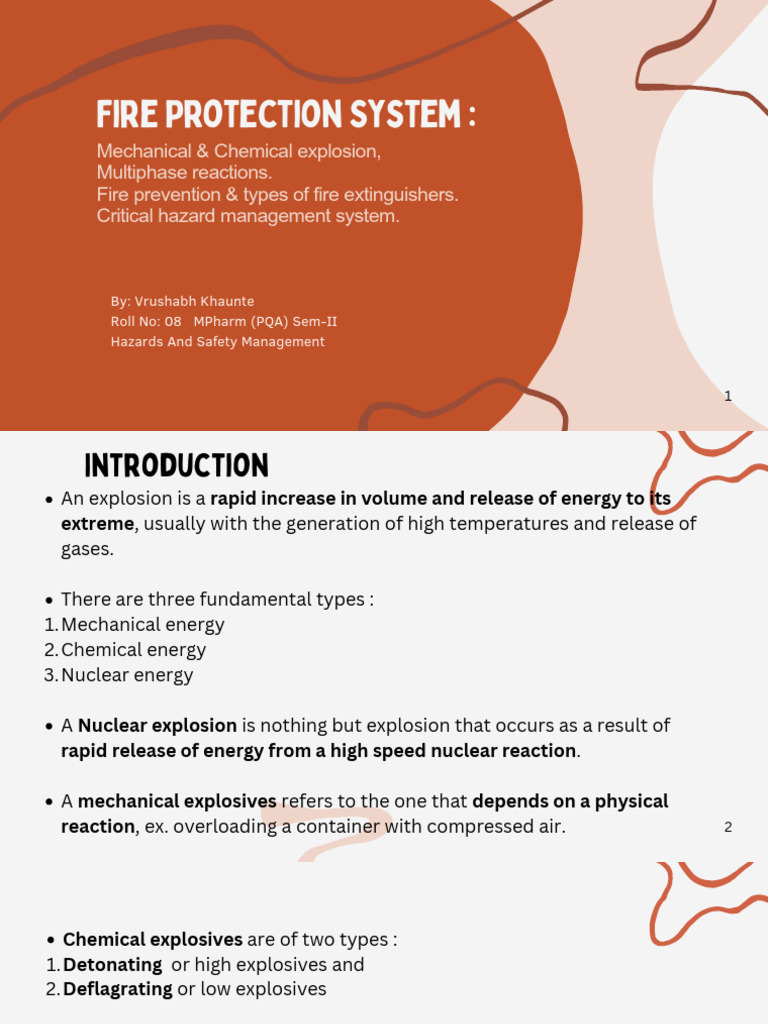 FIRE PROTECTION SYSTEM :

Mechanical & Chemical explosion, Multiphase reactions.
Fire prevention & types of fire extinguishers.
Critical hazard management system.

By: Vrushabh Khaunte
Roll No: 08 MPharm (PQA) Sem-II
Hazards And Safety Management

1

INTRODUCTION

• An explosion is a rapid increase in volume and release of energy to its extreme, usually with the generation of high temperatures and release of gases.

• There are three fundamental types :
1. Mechanical energy
2. Chemical energy
3. Nuclear energy

• A Nuclear explosion is nothing but explosion that occurs as a result of rapid release of energy from a high speed nuclear reaction.

• A mechanical explosives refers to the one that depends on a physical reaction, ex. overloading a container with compressed air.

2

• Chemical explosives are of two types :
1. Detonating or high explosives and
2. Deflagrating or low explosives